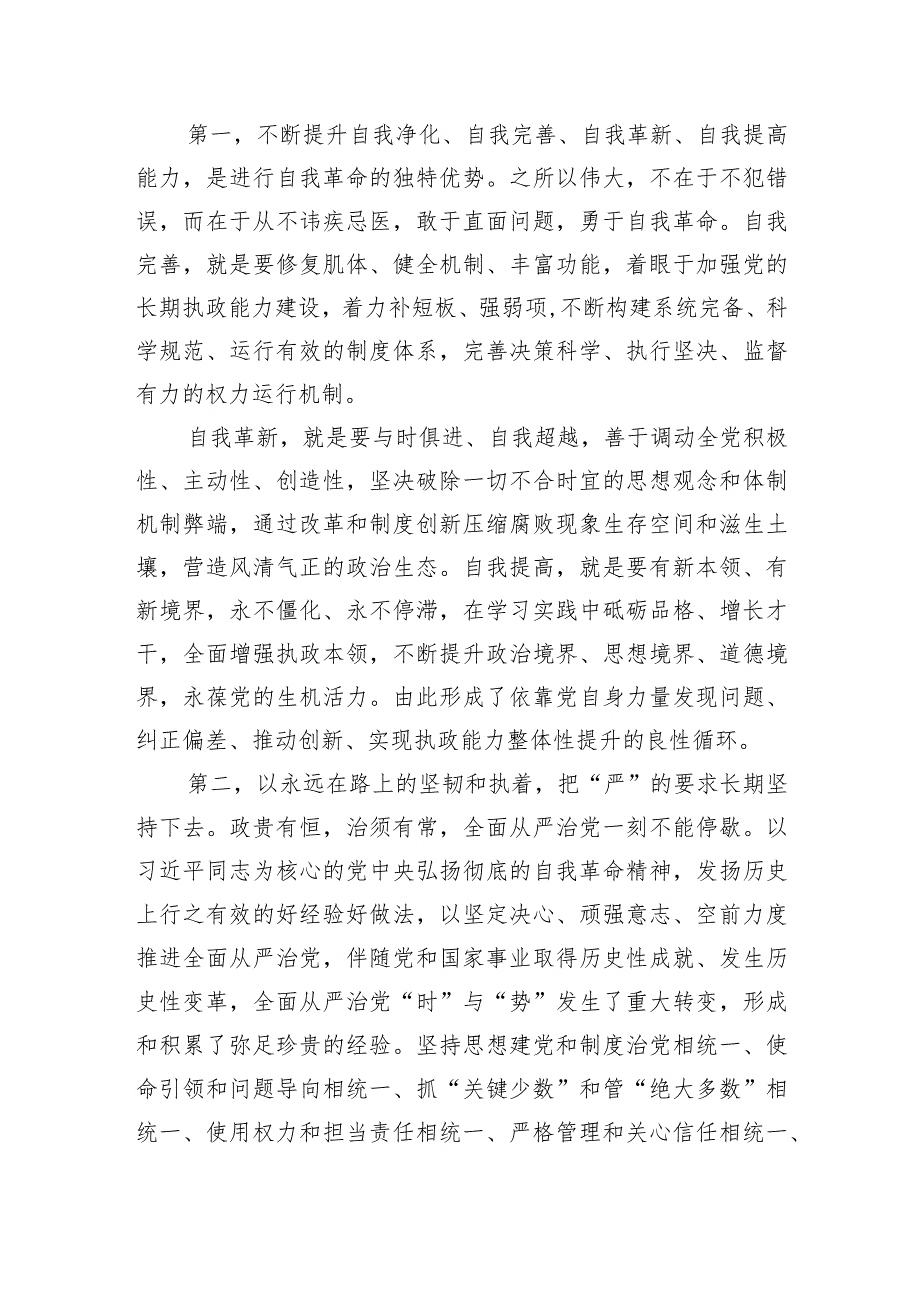 第一，不断提升自我净化、自我完善、自我革新、自我提高能力，是进行自我革命的独特优势。之所以伟大，不在于不犯错误，而在于从不讳疾忌医，敢于直面问题，勇于自我革命。自我完善，就是要修复肌体、健全机制、丰富功能，着眼于加强党的长期执政能力建设，着力补短板、强弱项,不断构建系统完备、科学规范、运行有效的制度体系，完善决策科学、执行坚决、监督有力的权力运行机制。

自我革新，就是要与时俱进、自我超越，善于调动全党积极性、主动性、创造性，坚决破除一切不合时宜的思想观念和体制机制弊端，通过改革和制度创新压缩腐败现象生存空间和滋生土壤，营造风清气正的政治生态。自我提高，就是要有新本领、有新境界，永不僵化、永不停滞，在学习实践中砥砺品格、增长才干，全面增强执政本领，不断提升政治境界、思想境界、道德境界，永葆党的生机活力。由此形成了依靠党自身力量发现问题、纠正偏差、推动创新、实现执政能力整体性提升的良性循环。

第二，以永远在路上的坚韧和执着，把“严”的要求长期坚持下去。政贵有恒，治须有常，全面从严治党一刻不能停歇。以习近平同志为核心的党中央弘扬彻底的自我革命精神，发扬历史上行之有效的好经验好做法，以坚定决心、顽强意志、空前力度推进全面从严治党，伴随党和国家事业取得历史性成就、发生历史性变革，全面从严治党“时”与“势”发生了重大转变，形成和积累了弥足珍贵的经验。坚持思想建党和制度治党相统一、使命引领和问题导向相统一、抓“关键少数”和管“绝大多数”相统一、使用权力和担当责任相统一、严格管理和关心信任相统一、